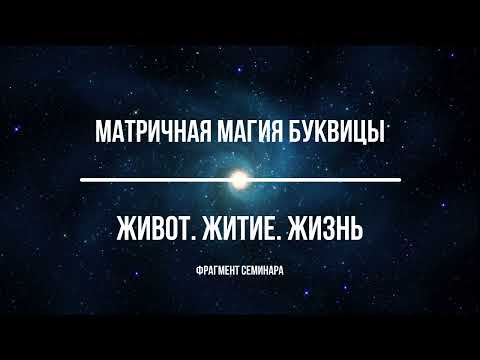 МАТРИЧНАЯ МАГИЯ БУКВИЦЫ

ЖИВОТ. ЖИТИЕ. ЖИЗНЬ

ФРАГМЕНТ СЕМИНАРА